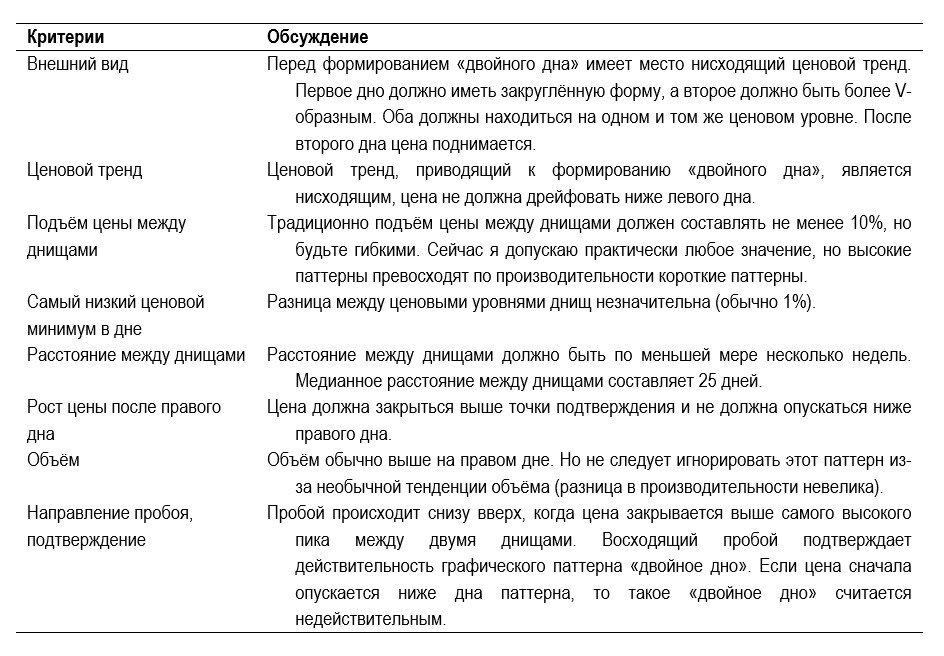 | Критерии | Обсуждение |
|---|---|
| Внешний вид | Перед формированием «двойного дна» имеет место нисходящий ценовой тренд. Первое дно должно иметь закруглённую форму, а второе должно быть более V-образным. Оба должны находиться на одном и том же ценовом уровне. После второго дна цена поднимается. |
| Ценовой тренд | Ценовой тренд, приводящий к формированию «двойного дна», является нисходящим, цена не должна дрейфовать ниже левого дна. |
| Подъём цены между днищами | Традиционно подъём цены между днищами должен составлять не менее 10%, но будьте гибкими. Сейчас я допускаю практически любое значение, но высокие паттерны превосходят по производительности короткие паттерны. |
| Самый низкий ценовой минимум в дне | Разница между ценовыми уровнями днищ незначительна (обычно 1%). |
| Расстояние между днищами | Расстояние между днищами должно быть по меньшей мере несколько недель. Медианное расстояние между днищами составляет 25 дней. |
| Рост цены после правого дна | Цена должна закрыться выше точки подтверждения и не должна опускаться ниже правого дна. |
| Объём | Объём обычно выше на правом дне. Но не следует игнорировать этот паттерн из-за необычной тенденции объёма (разница в производительности невелика). |
| Направление пробоя, подтверждение | Пробой происходит снизу вверх, когда цена закрывается выше самого высокого пика между двумя днищами. Восходящий пробой подтверждает действительность графического паттерна «двойное дно». Если цена сначала опускается ниже дна паттерна, то такое «двойное дно» считается недействительным. |